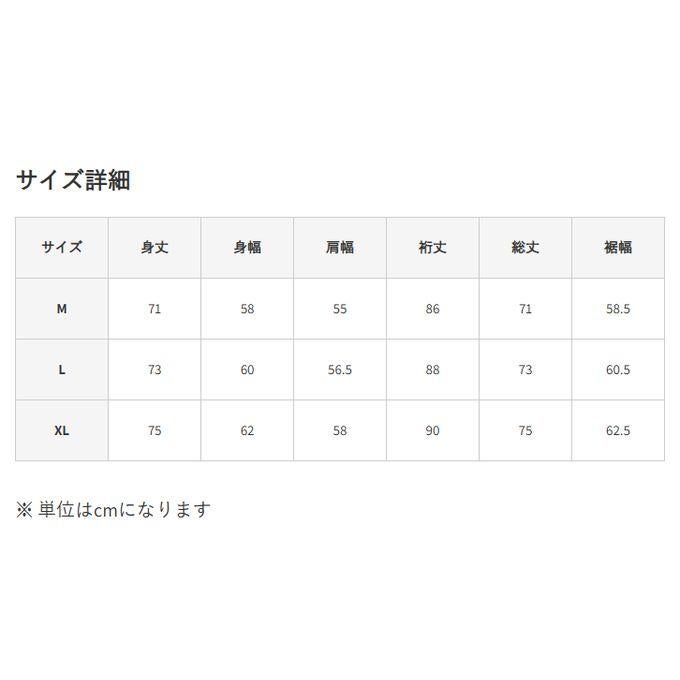 サイズ詳細

| サイズ | 身丈 | 身幅 | 肩幅 | 裄丈 | 総丈 | 裾幅 |
|---|---|---|---|---|---|---|
| M | 71 | 58 | 55 | 86 | 71 | 58.5 |
| L | 73 | 60 | 56.5 | 88 | 73 | 60.5 |
| XL | 75 | 62 | 58 | 90 | 75 | 62.5 |

※ 単位はcmになります